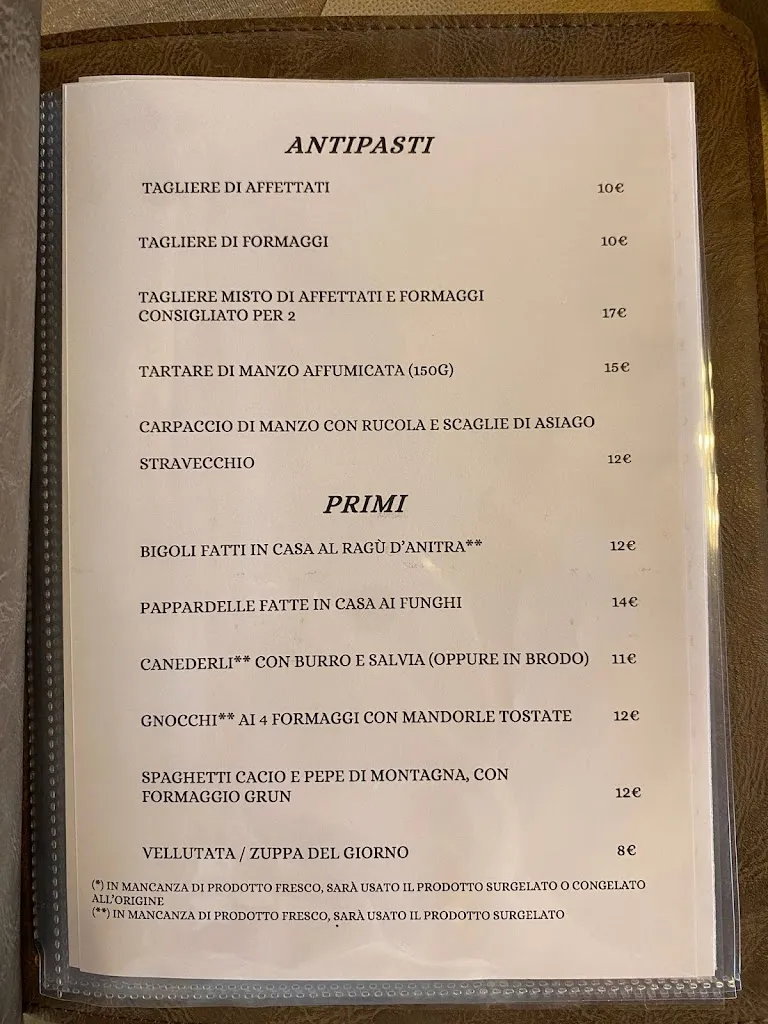 ANTIPASTI

TAGLIERE DI AFFETTATI 10€

TAGLIERE DI FORMAGGI 10€

TAGLIERE MISTO DI AFFETTATI E FORMAGGI CONSIGLIATO PER 2 17€

TARTARE DI MANZO AFFUMICATA (150G) 15€

CARPACCIO DI MANZO CON RUCOLA E SCAGLIE DI ASIAGO STRAVECCHIO 12€

PRIMI

BIGOLI FATTI IN CASA AL RAGÙ D'ANITRA** 12€

PAPPARDELLE FATTE IN CASA AI FUNGHI 14€

CANEDERLI** CON BURRO E SALVIA (OPPURE IN BRODO) 11€

GNOCCHI** AI 4 FORMAGGI CON MANDORLE TOSTATE 12€

SPAGHETTI CACIO E PEPE DI MONTAGNA, CON FORMAGGIO GRUN 12€

VELLUTATA / ZUPPA DEL GIORNO 8€

(*) IN MANCANZA DI PRODOTTO FRESCO, SARÀ USATO IL PRODOTTO SURGELATO O CONGELATO ALL'ORIGINE
(**) IN MANCANZA DI PRODOTTO FRESCO, SARÀ USATO IL PRODOTTO SURGELATO